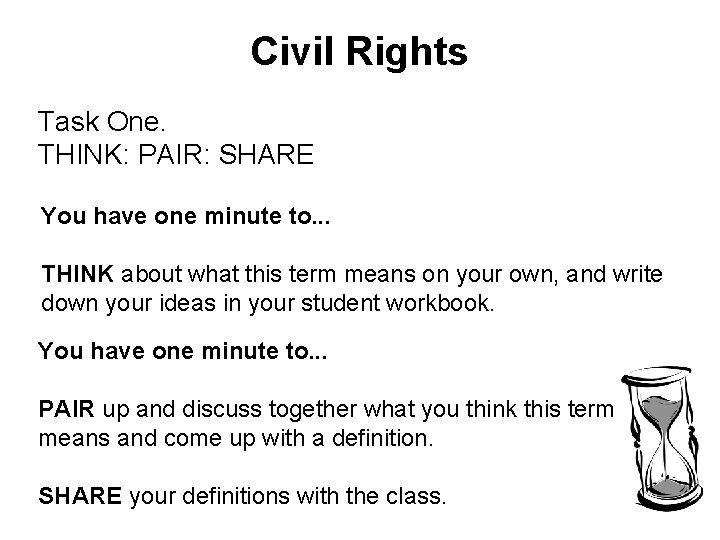 Civil Rights

Task One.
THINK: PAIR: SHARE

You have one minute to...

THINK about what this term means on your own, and write down your ideas in your student workbook.

You have one minute to...

PAIR up and discuss together what you think this term means and come up with a definition.

SHARE your definitions with the class.